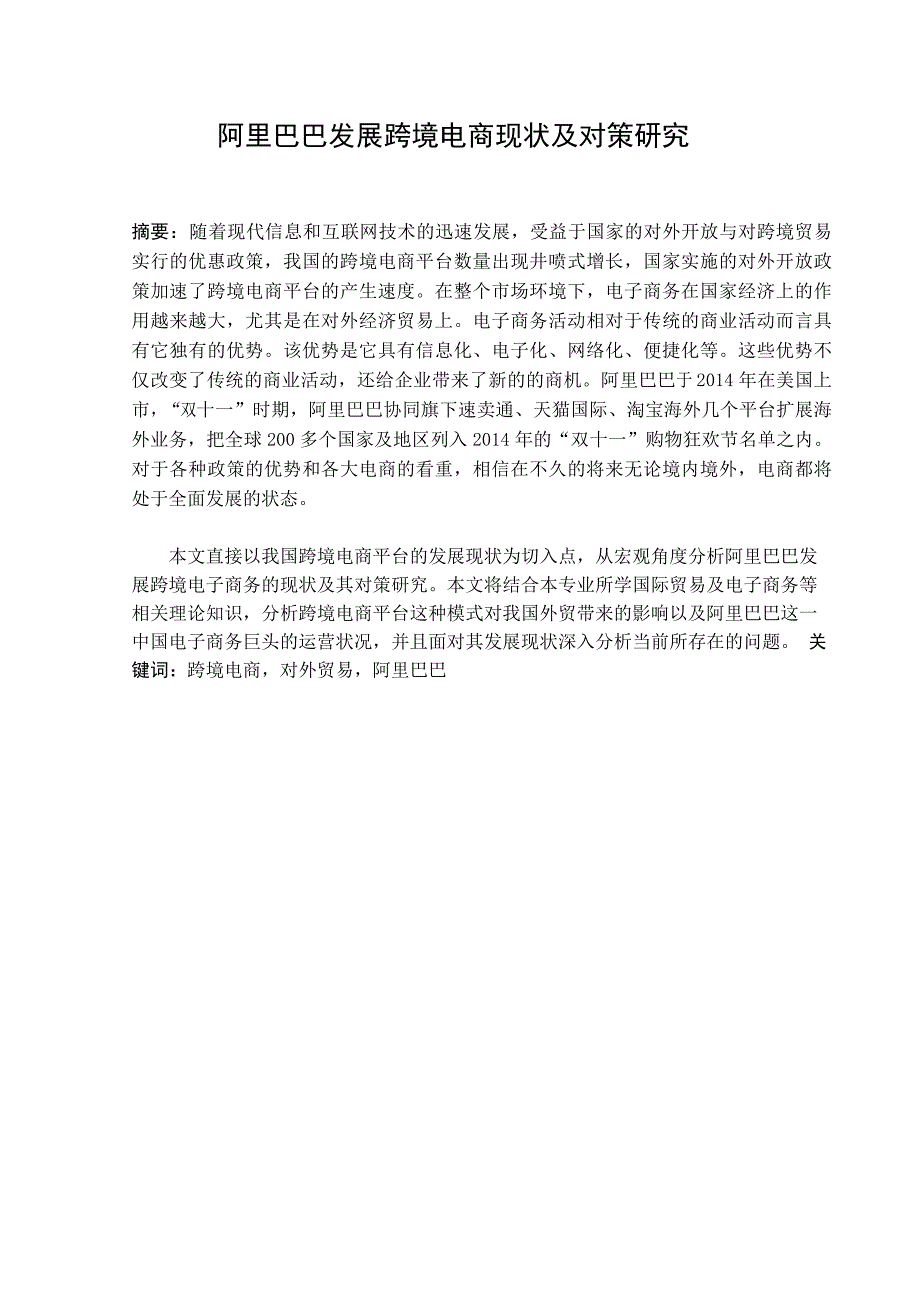 阿里巴巴发展跨境电商现状及对策研究

摘要：随着现代信息和互联网技术的迅速发展，受益于国家的对外开放与对跨境贸易实行的优惠政策，我国的跨境电商平台数量出现井喷式增长，国家实施的对外开放政策加速了跨境电商平台的产生速度。在整个市场环境下，电子商务在国家经济上的作用越来越大，尤其是在对外经济贸易上。电子商务活动相对于传统的商业活动而言具有它独有的优势。该优势是它具有信息化、电子化、网络化、便捷化等。这些优势不仅改变了传统的商业活动，还给企业带来了新的的商机。阿里巴巴于2014年在美国上市，“双十一”时期，阿里巴巴协同旗下速卖通、天猫国际、淘宝海外几个平台扩展海外业务，把全球200多个国家及地区列入2014年的“双十一”购物狂欢节名单之内。对于各种政策的优势和各大电商的看重，相信在不久的将来无论境内境外，电商都将处于全面发展的状态。

本文直接以我国跨境电商平台的发展现状为切入点，从宏观角度分析阿里巴巴发展跨境电子商务的现状及其对策研究。本文将结合本专业所学国际贸易及电子商务等相关理论知识，分析跨境电商平台这种模式对我国外贸带来的影响以及阿里巴巴这一中国电子商务巨头的运营状况，并且面对其发展现状深入分析当前所存在的问题。 关键词：跨境电商，对外贸易，阿里巴巴